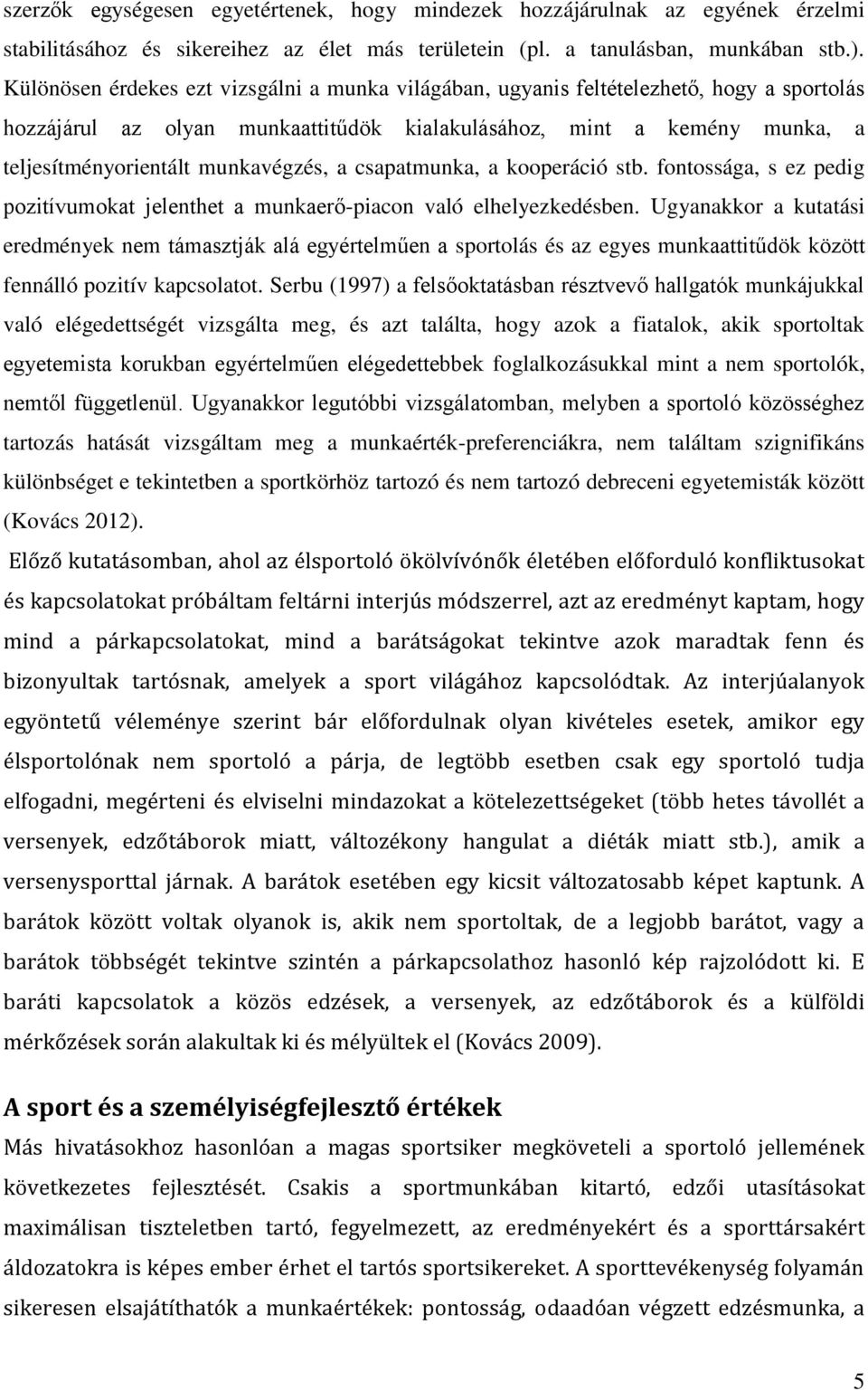 szerzők egységesen egyetértenek, hogy mindezek hozzájárulnak az egyének érzelmi stabilitásához és sikereihez az élet más területein (pl. a tanulásban, munkában stb.). Különösen érdekes ezt vizsgálni a munka világában, ugyanis feltételezhető, hogy a sportolás hozzájárul az olyan munkaattitűdök kialakulásához, mint a kemény munka, a teljesítményorientált munkavégzés, a csapatmunka, a kooperáció stb. fontossága, s ez pedig pozitívumokat jelenthet a munkaerő-piacon való elhelyezkedésben. Ugyanakkor a kutatási eredmények nem támasztják alá egyértelműen a sportolás és az egyes munkaattitűdök között fennálló pozitív kapcsolatot. Serbu (1997) a felsőoktatásban résztvevő hallgatók munkájukkal való elégedettségét vizsgálta meg, és azt találta, hogy azok a fiatalok, akik sportoltak egyetemista korukban egyértelműen elégedettebbek foglalkozásukkal mint a nem sportolók, nemtől függetlenül. Ugyanakkor legutóbbi vizsgálatomban, melyben a sportoló közösséghez tartozás hatását vizsgáltam meg a munkaérték-preferenciákra, nem találtam szignifikáns különbséget e tekintetben a sportkörhöz tartozó és nem tartozó debreceni egyetemisták között (Kovács 2012).

Előző kutatásomban, ahol az élsportoló ökölvívónők életében előforduló konfliktusokat és kapcsolatokat próbáltam feltárni interjús módszerrel, azt az eredményt kaptam, hogy mind a párkapcsolatokat, mind a barátságokat tekintve azok maradtak fenn és bizonyultak tartósnak, amelyek a sport világához kapcsolódtak. Az interjúalanyok egyöntetű véleménye szerint bár előfordulnak olyan kivételes esetek, amikor egy élsportolónak nem sportoló a párja, de legtöbb esetben csak egy sportoló tudja elfogadni, megérteni és elviselni mindazokat a kötelezettségeket (több hetes távollét a versenyek, edzőtáborok miatt, változékony hangulat a diéták miatt stb.), amik a versenysporttal járnak. A barátok esetében egy kicsit változatosabb képet kaptunk. A barátok között voltak olyanok is, akik nem sportoltak, de a legjobb barátot, vagy a barátok többségét tekintve szintén a párkapcsolathoz hasonló kép rajzolódott ki. E baráti kapcsolatok a közös edzések, a versenyek, az edzőtáborok és a külföldi mérkőzések során alakultak ki és mélyültek el (Kovács 2009).

A sport és a személyiségfejlesztő értékek

Más hivatásokhoz hasonlóan a magas sportsiker megköveteli a sportoló jellemének következetes fejlesztését. Csakis a sportmunkában kitartó, edzői utasításokat maximálisan tiszteletben tartó, fegyelmezett, az eredményekért és a sporttársakért áldozatokra is képes ember érhet el tartós sportsikereket. A sporttevékenység folyamán sikeresen elsajátíthatók a munkaértékek: pontosság, odaadóan végzett edzésmunka, a

5